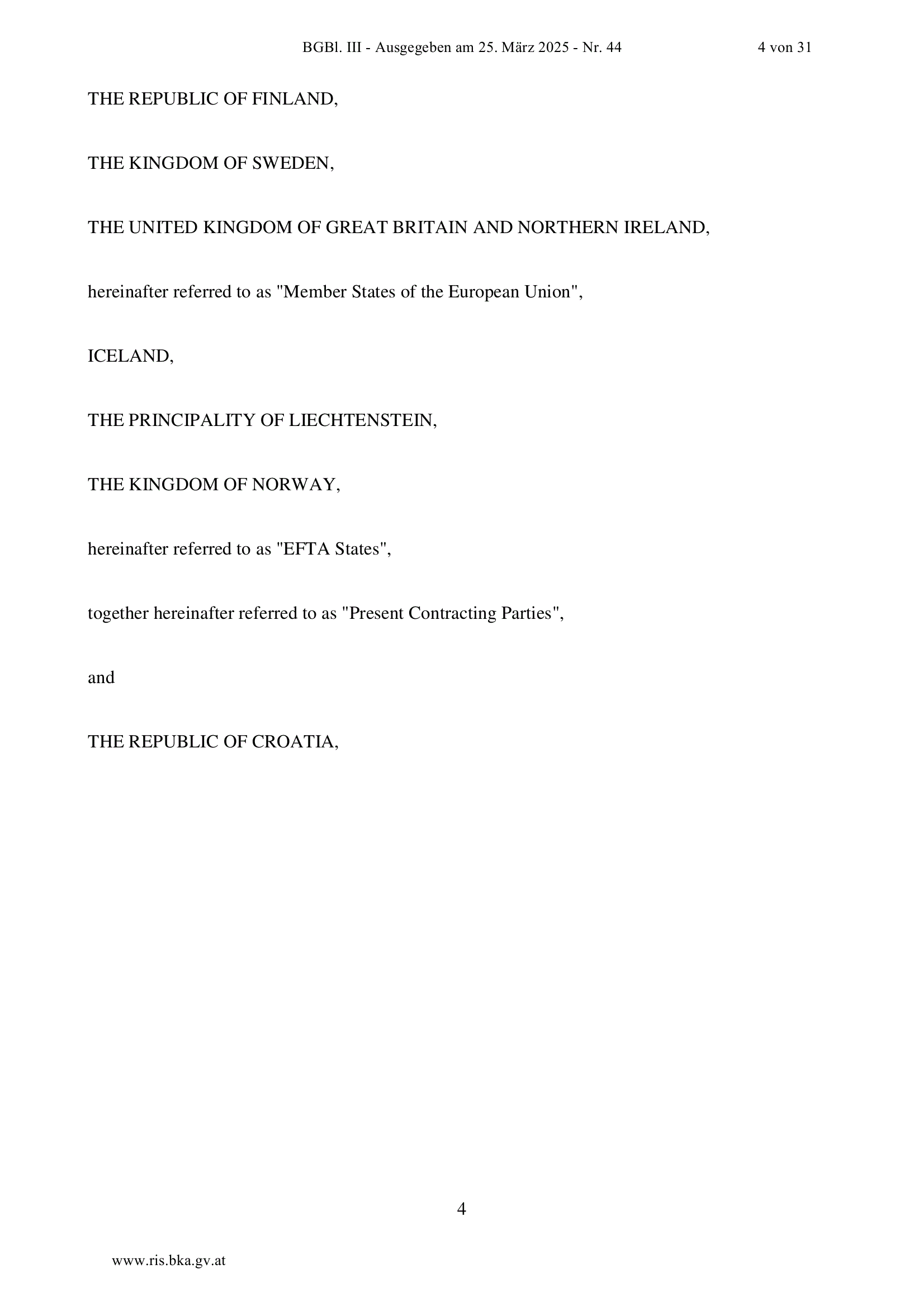 BGBl. III - Ausgegeben am 25. März 2025 - Nr. 44 4 von 31

THE REPUBLIC OF FINLAND,

THE KINGDOM OF SWEDEN,

THE UNITED KINGDOM OF GREAT BRITAIN AND NORTHERN IRELAND,

hereinafter referred to as "Member States of the European Union",

ICELAND,

THE PRINCIPALITY OF LIECHTENSTEIN,

THE KINGDOM OF NORWAY,

hereinafter referred to as "EFTA States",

together hereinafter referred to as "Present Contracting Parties",

and

THE REPUBLIC OF CROATIA,

4

www.ris.bka.gv.at